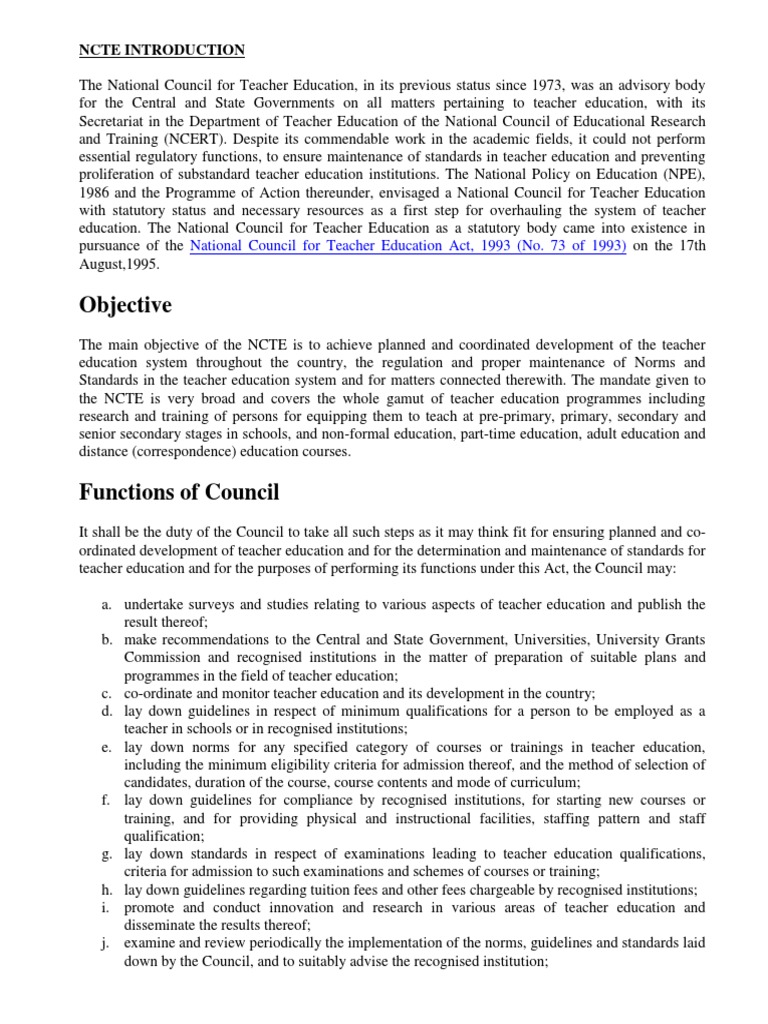 NCTE INTRODUCTION

The National Council for Teacher Education, in its previous status since 1973, was an advisory body for the Central and State Governments on all matters pertaining to teacher education, with its Secretariat in the Department of Teacher Education of the National Council of Educational Research and Training (NCERT). Despite its commendable work in the academic fields, it could not perform essential regulatory functions, to ensure maintenance of standards in teacher education and preventing proliferation of substandard teacher education institutions. The National Policy on Education (NPE), 1986 and the Programme of Action thereunder, envisaged a National Council for Teacher Education with statutory status and necessary resources as a first step for overhauling the system of teacher education. The National Council for Teacher Education as a statutory body came into existence in pursuance of the National Council for Teacher Education Act, 1993 (No. 73 of 1993) on the 17th August,1995.

Objective

The main objective of the NCTE is to achieve planned and coordinated development of the teacher education system throughout the country, the regulation and proper maintenance of Norms and Standards in the teacher education system and for matters connected therewith. The mandate given to the NCTE is very broad and covers the whole gamut of teacher education programmes including research and training of persons for equipping them to teach at pre-primary, primary, secondary and senior secondary stages in schools, and non-formal education, part-time education, adult education and distance (correspondence) education courses.

Functions of Council

It shall be the duty of the Council to take all such steps as it may think fit for ensuring planned and co-ordinated development of teacher education and for the determination and maintenance of standards for teacher education and for the purposes of performing its functions under this Act, the Council may:

a. undertake surveys and studies relating to various aspects of teacher education and publish the result thereof;
b. make recommendations to the Central and State Government, Universities, University Grants Commission and recognised institutions in the matter of preparation of suitable plans and programmes in the field of teacher education;
c. co-ordinate and monitor teacher education and its development in the country;
d. lay down guidelines in respect of minimum qualifications for a person to be employed as a teacher in schools or in recognised institutions;
e. lay down norms for any specified category of courses or trainings in teacher education, including the minimum eligibility criteria for admission thereof, and the method of selection of candidates, duration of the course, course contents and mode of curriculum;
f. lay down guidelines for compliance by recognised institutions, for starting new courses or training, and for providing physical and instructional facilities, staffing pattern and staff qualification;
g. lay down standards in respect of examinations leading to teacher education qualifications, criteria for admission to such examinations and schemes of courses or training;
h. lay down guidelines regarding tuition fees and other fees chargeable by recognised institutions;
i. promote and conduct innovation and research in various areas of teacher education and disseminate the results thereof;
j. examine and review periodically the implementation of the norms, guidelines and standards laid down by the Council, and to suitably advise the recognised institution;